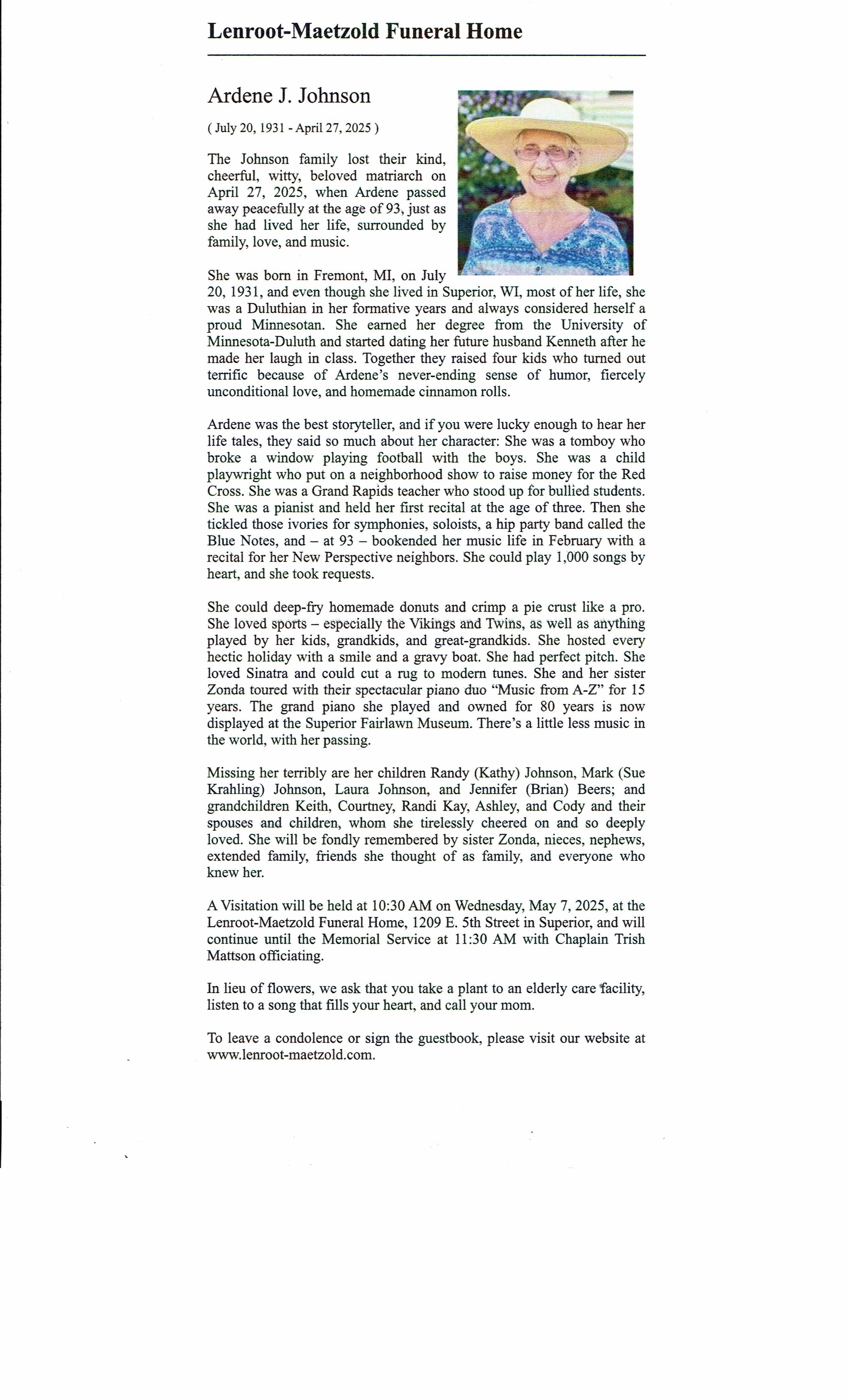 Lenroot-Maetzold Funeral Home

Ardene J. Johnson

( July 20, 1931 - April 27, 2025 )

The Johnson family lost their kind, cheerful, witty, beloved matriarch on April 27, 2025, when Ardene passed away peacefully at the age of 93, just as she had lived her life, surrounded by family, love, and music.

She was born in Fremont, MI, on July 20, 1931, and even though she lived in Superior, WI, most of her life, she was a Duluthian in her formative years and always considered herself a proud Minnesotan. She earned her degree from the University of Minnesota-Duluth and started dating her future husband Kenneth after he made her laugh in class. Together they raised four kids who turned out terrific because of Ardene's never-ending sense of humor, fiercely unconditional love, and homemade cinnamon rolls.

Ardene was the best storyteller, and if you were lucky enough to hear her life tales, they said so much about her character: She was a tomboy who broke a window playing football with the boys. She was a child playwright who put on a neighborhood show to raise money for the Red Cross. She was a Grand Rapids teacher who stood up for bullied students. She was a pianist and held her first recital at the age of three. Then she tickled those ivories for symphonies, soloists, a hip party band called the Blue Notes, and – at 93 – bookended her music life in February with a recital for her New Perspective neighbors. She could play 1,000 songs by heart, and she took requests.

She could deep-fry homemade donuts and crimp a pie crust like a pro. She loved sports – especially the Vikings and Twins, as well as anything played by her kids, grandkids, and great-grandkids. She hosted every hectic holiday with a smile and a gravy boat. She had perfect pitch. She loved Sinatra and could cut a rug to modern tunes. She and her sister Zonda toured with their spectacular piano duo "Music from A-Z" for 15 years. The grand piano she played and owned for 80 years is now displayed at the Superior Fairlawn Museum. There's a little less music in the world, with her passing.

Missing her terribly are her children Randy (Kathy) Johnson, Mark (Sue Krahling) Johnson, Laura Johnson, and Jennifer (Brian) Beers; and grandchildren Keith, Courtney, Randi Kay, Ashley, and Cody and their spouses and children, whom she tirelessly cheered on and so deeply loved. She will be fondly remembered by sister Zonda, nieces, nephews, extended family, friends she thought of as family, and everyone who knew her.

A Visitation will be held at 10:30 AM on Wednesday, May 7, 2025, at the Lenroot-Maetzold Funeral Home, 1209 E. 5th Street in Superior, and will continue until the Memorial Service at 11:30 AM with Chaplain Trish Mattson officiating.

In lieu of flowers, we ask that you take a plant to an elderly care facility, listen to a song that fills your heart, and call your mom.

To leave a condolence or sign the guestbook, please visit our website at www.lenroot-maetzold.com.